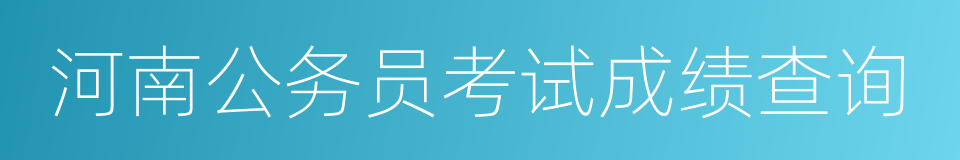 河南公务员考试成绩查询